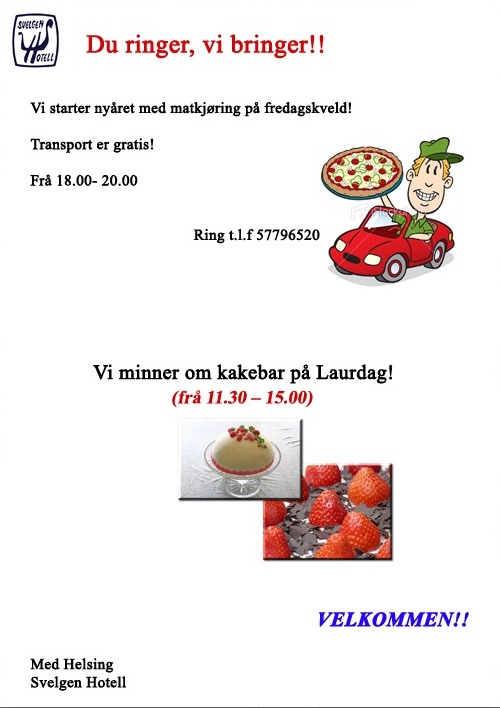 SVELGEN HOTELL

Du ringer, vi bringer!!

Vi starter nyåret med matkjøring på fredagskveld!

Transport er gratis!

Frå 18.00- 20.00

Ring t.l.f 57796520

Vi minner om kakebar på Laurdag!
(frå 11.30 – 15.00)

VELKOMMEN!!

Med Helsing
Svelgen Hotell